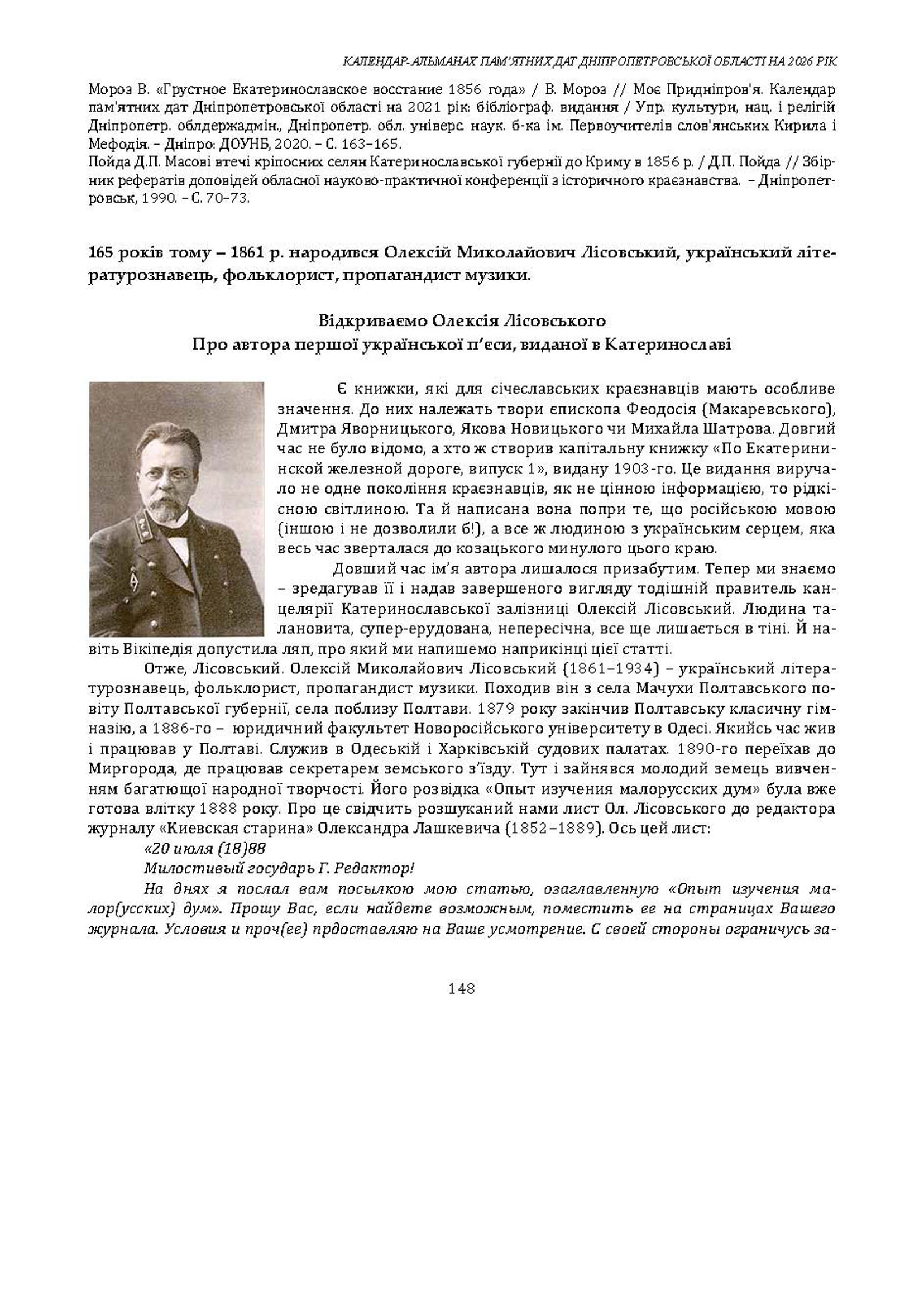 КАЛЕНДАР-АЛЬМАНАХ ПАМ'ЯТНИХ ДАТ ДНІПРОПЕТРОВСЬКОЇ ОБЛАСТІ НА 2026 РІК

Мороз В. «Грустное Екатеринославское восстание 1856 года» / В. Мороз // Моє Придніпров'я. Календар пам'ятних дат Дніпропетровської області на 2021 рік: бібліограф. видання / Упр. культури, нац. і релігій Дніпропетр. облдержадмін., Дніпропетр. обл. універс. наук. б-ка ім. Первоучителів слов'янських Кирила і Мефодія. – Дніпро: ДОУНБ, 2020. – С. 163–165.
Пойда Д.П. Масові втечі кріпосних селян Катеринославської губернії до Криму в 1856 р. / Д.П. Пойда // Збірник рефератів доповідей обласної науково-практичної конференції з історичного краєзнавства. – Дніпропетровськ, 1990. – С. 70–73.

165 років тому – 1861 р. народився Олексій Миколайович Лісовський, український літературознавець, фольклорист, пропагандист музики.

Відкриваємо Олексія Лісовського
Про автора першої української п'єси, виданої в Катеринославі

Є книжки, які для січеславських краєзнавців мають особливе значення. До них належать твори єпископа Феодосія (Макаревського), Дмитра Яворницького, Якова Новицького чи Михайла Шатрова. Довгий час не було відомо, а хто ж створив капітальну книжку «По Екатерининской железной дороге, випуск 1», видану 1903-го. Це видання виручало не одне покоління краєзнавців, як не цінною інформацією, то рідкісною світлиною. Та й написана вона попри те, що російською мовою (іншою і не дозволили б!), а все ж людиною з українським серцем, яка весь час зверталася до козацького минулого цього краю.

Довший час ім'я автора лишалося призабутим. Тепер ми знаємо – зредагував її і надав завершеного вигляду тодішній правитель канцелярії Катеринославської залізниці Олексій Лісовський. Людина талановита, супер-ерудована, непересічна, все ще лишається в тіні. Й навіть Вікіпедія допустила ляп, про який ми напишемо наприкінці цієї статті.

Отже, Лісовський. Олексій Миколайович Лісовський (1861–1934) – український літературознавець, фольклорист, пропагандист музики. Походив він з села Мачухи Полтавського повіту Полтавської губернії, села поблизу Полтави. 1879 року закінчив Полтавську класичну гімназію, а 1886-го – юридичний факультет Новоросійського університету в Одесі. Якийсь час жив і працював у Полтаві. Служив в Одеській і Харківській судових палатах. 1890-го переїхав до Миргорода, де працював секретарем земського з'їзду. Тут і зайнявся молодий земець вивченням багатющої народної творчості. Його розвідка «Опыт изучения малорусских дум» була вже готова влітку 1888 року. Про це свідчить розшуканий нами лист Ол. Лісовського до редактора журналу «Киевская старина» Олександра Лашкевича (1852–1889). Ось цей лист:

«20 июля (18)88

Милостивый государь Г. Редактор!

На днях я послал вам посылкою мою статью, озаглавленную «Опыт изучения малор(усских) дум». Прошу Вас, если найдете возможным, поместить ее на страницах Вашего журнала. Условия и проч(ее) прдоставляю на Ваше усмотрение. С своей стороны ограничусь за-

148